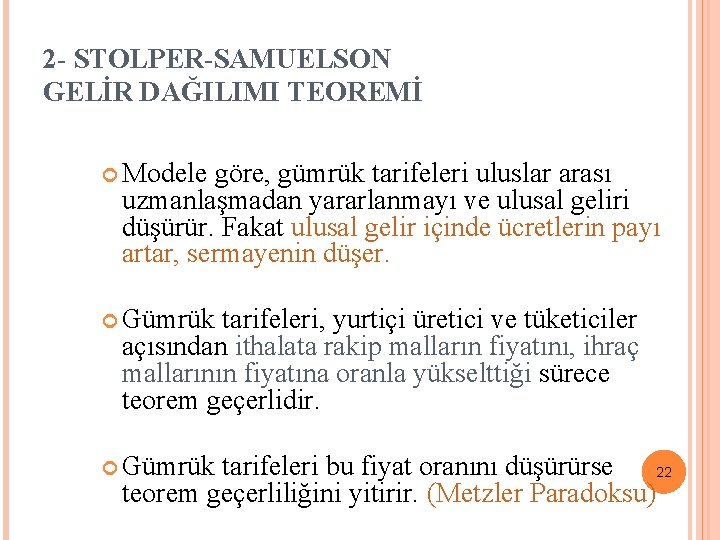 2- STOLPER-SAMUELSON GELİR DAĞILIMI TEOREMİ

Modele göre, gümrük tarifeleri uluslar arası uzmanlaşmadan yararlanmayı ve ulusal geliri düşürür. Fakat ulusal gelir içinde ücretlerin payı artar, sermayenin düşer.

Gümrük tarifeleri, yurtiçi üretici ve tüketiciler açısından ithalata rakip malların fiyatını, ihraç mallarının fiyatına oranla yükselttiği sürece teorem geçerlidir.

Gümrük tarifeleri bu fiyat oranını düşürürse teorem geçerliliğini yitirir. (Metzler Paradoksu)

22